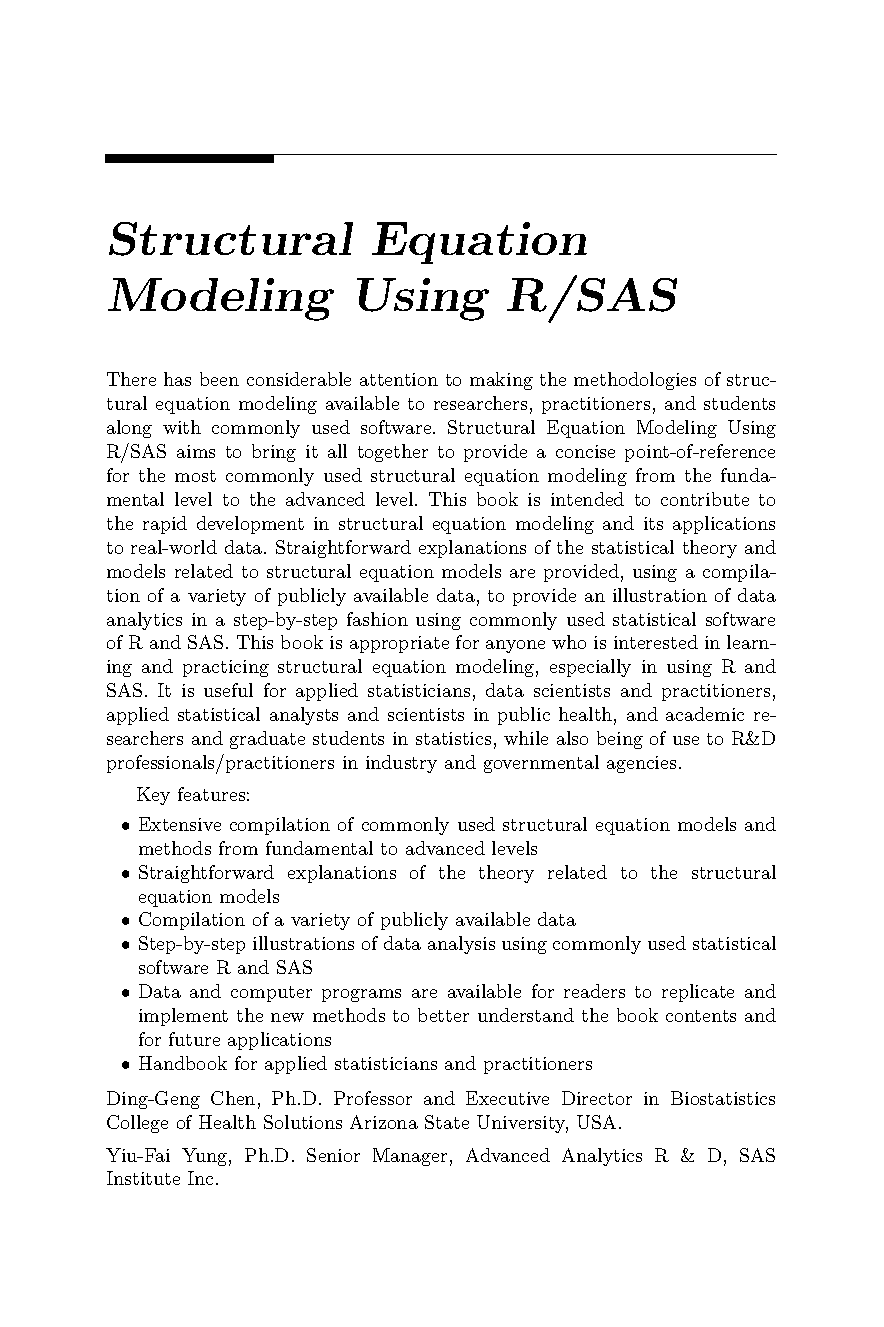 Structural Equation Modeling Using R/SAS

There has been considerable attention to making the methodologies of structural equation modeling available to researchers, practitioners, and students along with commonly used software. Structural Equation Modeling Using R/SAS aims to bring it all together to provide a concise point-of-reference for the most commonly used structural equation modeling from the fundamental level to the advanced level. This book is intended to contribute to the rapid development in structural equation modeling and its applications to real-world data. Straightforward explanations of the statistical theory and models related to structural equation models are provided, using a compilation of a variety of publicly available data, to provide an illustration of data analytics in a step-by-step fashion using commonly used statistical software of R and SAS. This book is appropriate for anyone who is interested in learning and practicing structural equation modeling, especially in using R and SAS. It is useful for applied statisticians, data scientists and practitioners, applied statistical analysts and scientists in public health, and academic researchers and graduate students in statistics, while also being of use to R&D professionals/practitioners in industry and governmental agencies.

Key features:

• Extensive compilation of commonly used structural equation models and methods from fundamental to advanced levels
• Straightforward explanations of the theory related to the structural equation models
• Compilation of a variety of publicly available data
• Step-by-step illustrations of data analysis using commonly used statistical software R and SAS
• Data and computer programs are available for readers to replicate and implement the new methods to better understand the book contents and for future applications
• Handbook for applied statisticians and practitioners

Ding-Geng Chen, Ph.D. Professor and Executive Director in Biostatistics College of Health Solutions Arizona State University, USA.

Yiu-Fai Yung, Ph.D. Senior Manager, Advanced Analytics R & D, SAS Institute Inc.